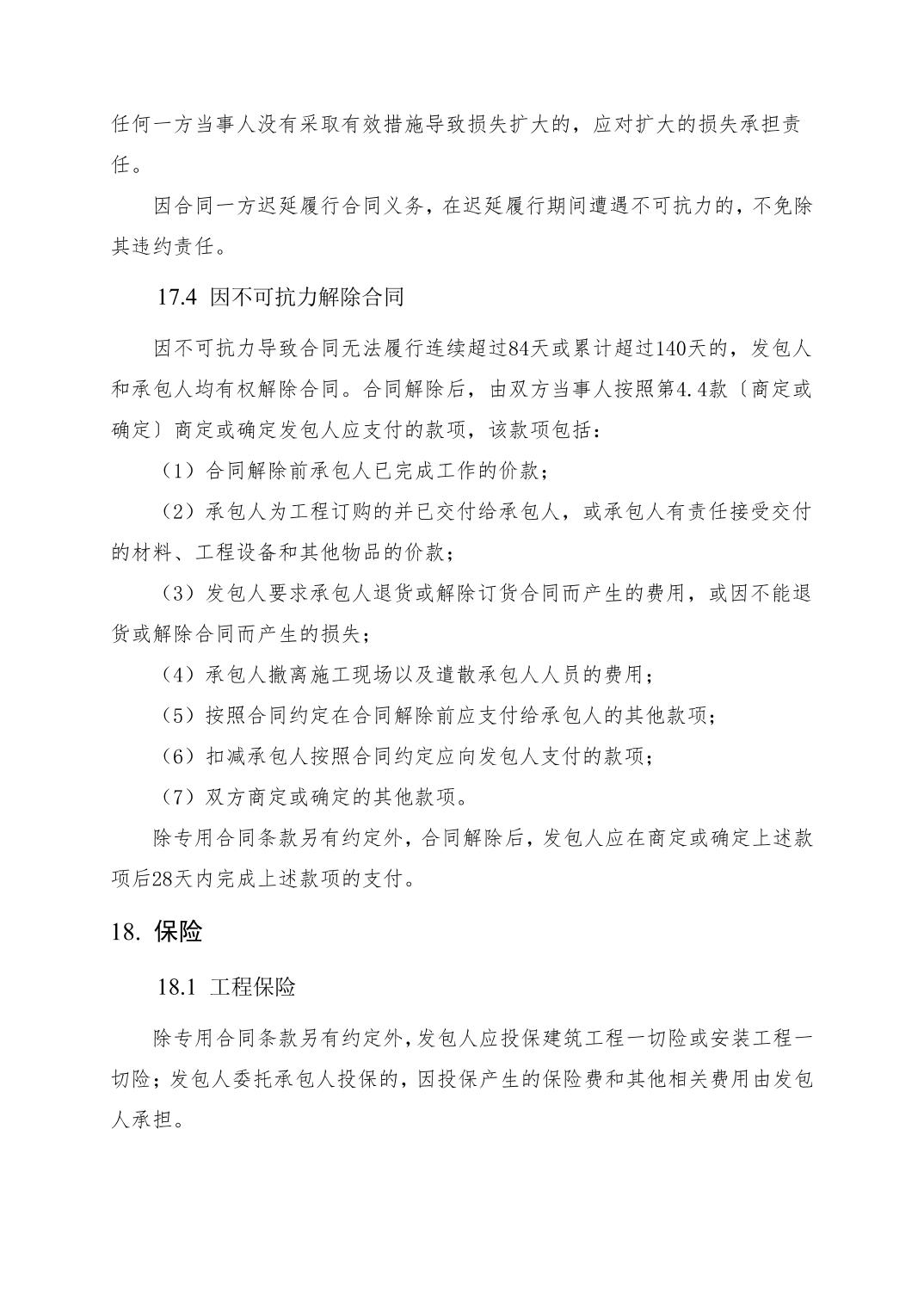 任何一方当事人没有采取有效措施导致损失扩大的，应对扩大的损失承担责任。

因合同一方迟延履行合同义务，在迟延履行期间遭遇不可抗力的，不免除其违约责任。

17.4 因不可抗力解除合同

因不可抗力导致合同无法履行连续超过84天或累计超过140天的，发包人和承包人均有权解除合同。合同解除后，由双方当事人按照第4.4款〔商定或确定〕商定或确定发包人应支付的款项，该款项包括：

（1）合同解除前承包人已完成工作的价款；

（2）承包人为工程订购的并已交付给承包人，或承包人有责任接受交付的材料、工程设备和其他物品的价款；

（3）发包人要求承包人退货或解除订货合同而产生的费用，或因不能退货或解除合同而产生的损失；

（4）承包人撤离施工现场以及遣散承包人人员的费用；

（5）按照合同约定在合同解除前应支付给承包人的其他款项；

（6）扣减承包人按照合同约定应向发包人支付的款项；

（7）双方商定或确定的其他款项。

除专用合同条款另有约定外，合同解除后，发包人应在商定或确定上述款项后28天内完成上述款项的支付。

18. 保险

18.1 工程保险

除专用合同条款另有约定外，发包人应投保建筑工程一切险或安装工程一切险；发包人委托承包人投保的，因投保产生的保险费和其他相关费用由发包人承担。